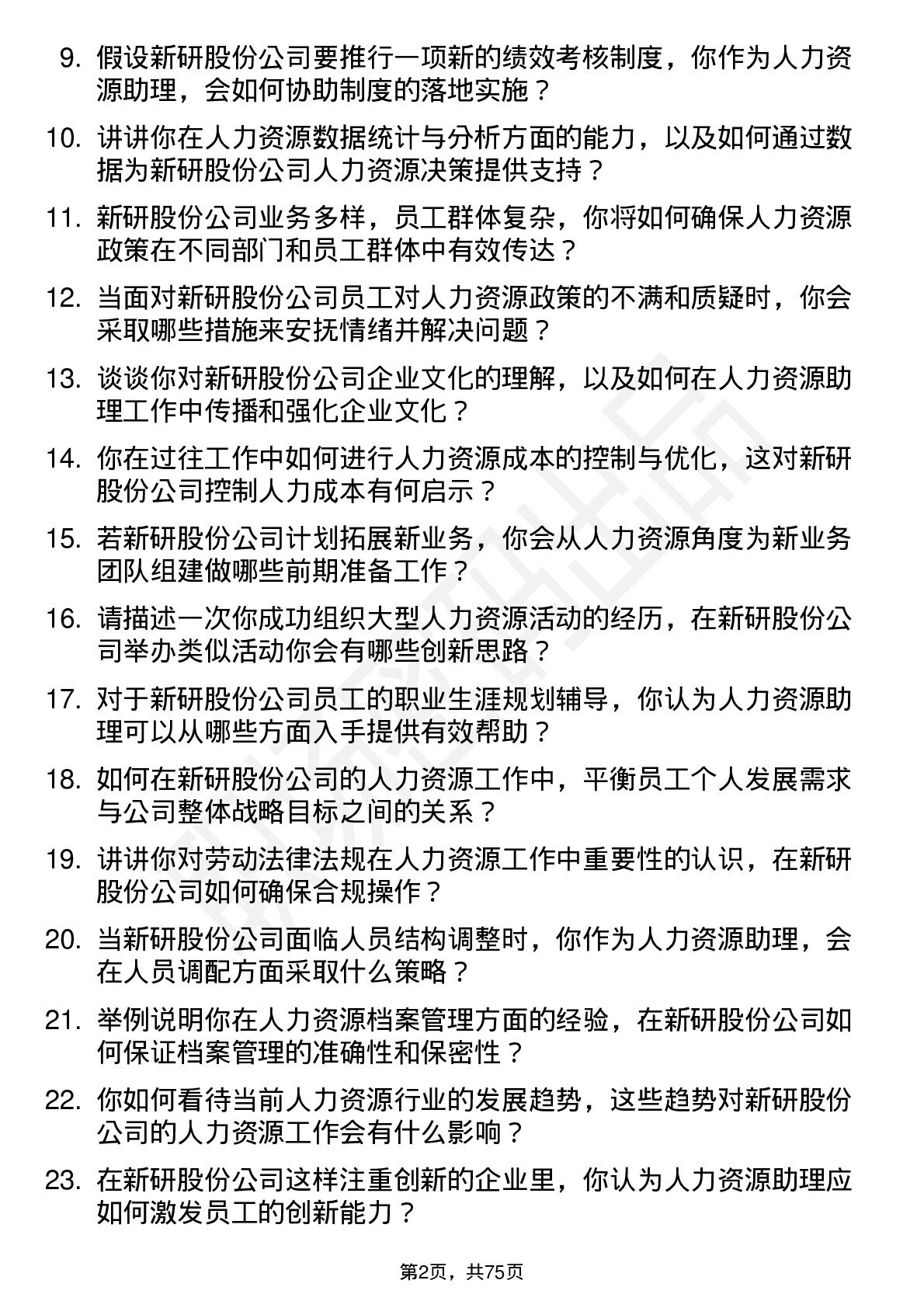 9. 假设新研股份公司要推行一项新的绩效考核制度，你作为人力资源助理，会如何协助制度的落地实施？

10. 讲讲你在人力资源数据统计与分析方面的能力，以及如何通过数据为新研股份公司人力资源决策提供支持？

11. 新研股份公司业务多样，员工群体复杂，你将如何确保人力资源政策在不同部门和员工群体中有效传达？

12. 当面对新研股份公司员工对人力资源政策的不满和质疑时，你会采取哪些措施来安抚情绪并解决问题？

13. 谈谈你对新研股份公司企业文化的理解，以及如何在人力资源助理工作中传播和强化企业文化？

14. 你在过往工作中如何进行人力资源成本的控制与优化，这对新研股份公司控制人力成本有何启示？

15. 若新研股份公司计划拓展新业务，你会从人力资源角度为新业务团队组建做哪些前期准备工作？

16. 请描述一次你成功组织大型人力资源活动的经历，在新研股份公司举办类似活动你会有哪些创新思路？

17. 对于新研股份公司员工的职业生涯规划辅导，你认为人力资源助理可以从哪些方面入手提供有效帮助？

18. 如何在新研股份公司的人力资源工作中，平衡员工个人发展需求与公司整体战略目标之间的关系？

19. 讲讲你对劳动法律法规在人力资源工作中重要性的认识，在新研股份公司如何确保合规操作？

20. 当新研股份公司面临人员结构调整时，你作为人力资源助理，会在人员调配方面采取什么策略？

21. 举例说明你在人力资源档案管理方面的经验，在新研股份公司如何保证档案管理的准确性和保密性？

22. 你如何看待当前人力资源行业的发展趋势，这些趋势对新研股份公司的人力资源工作会有什么影响？

23. 在新研股份公司这样注重创新的企业里，你认为人力资源助理应如何激发员工的创新能力？

第2页，共75页